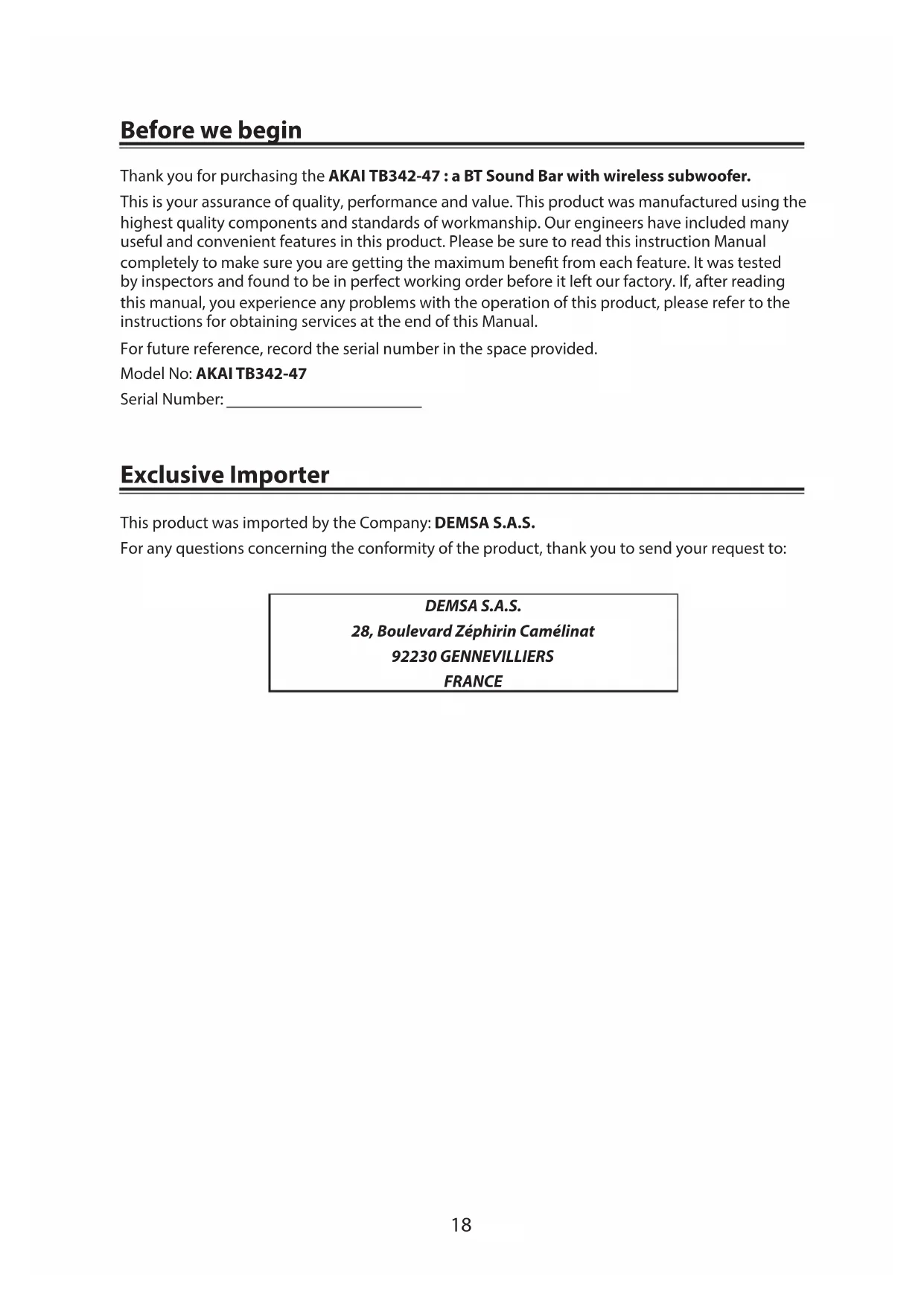 Before we begin

Thank you for purchasing the AKAI TB342-47 : a BT Sound Bar with wireless subwoofer.

This is your assurance of quality, performance and value. This product was manufactured using the highest quality components and standards of workmanship. Our engineers have included many useful and convenient features in this product. Please be sure to read this instruction Manual completely to make sure you are getting the maximum benefit from each feature. It was tested by inspectors and found to be in perfect working order before it left our factory. If, after reading this manual, you experience any problems with the operation of this product, please refer to the instructions for obtaining services at the end of this Manual.

For future reference, record the serial number in the space provided.

Model No: AKAI TB342-47

Serial Number: ______________________

Exclusive Importer

This product was imported by the Company: DEMSA S.A.S.

For any questions concerning the conformity of the product, thank you to send your request to:

DEMSA S.A.S.
28, Boulevard Zéphirin Camélinat
92230 GENNEVILLIERS
FRANCE

18